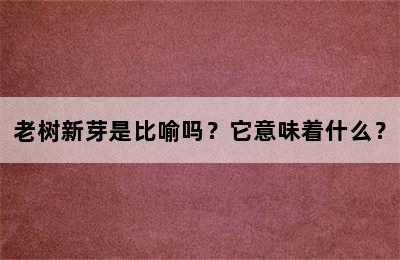 老树新芽是比喻吗？它意味着什么？